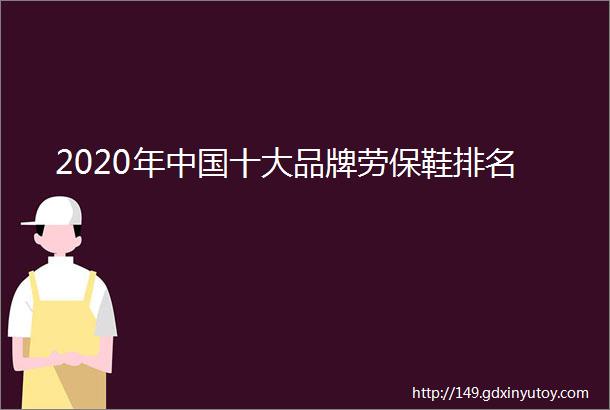 2020年中国十大品牌劳保鞋排名

http://149.gdxinyutoy.com